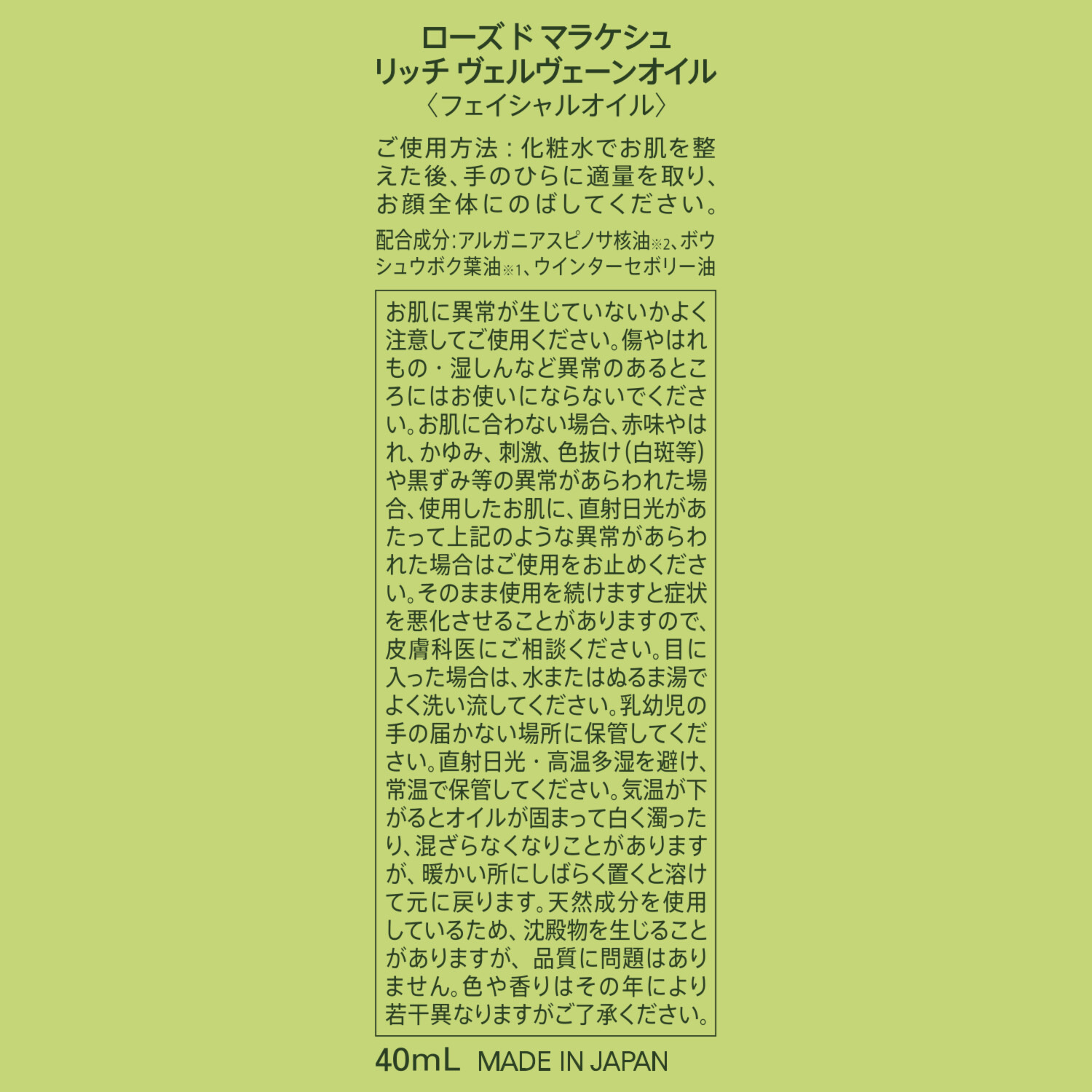 ローズ ド マラケシュ
リッチ ヴェルヴェーンオイル
〈フェイシャルオイル〉

ご使用方法：化粧水でお肌を整えた後、手のひらに適量を取り、お顔全体にのばしてください。

配合成分：アルガニアスピノサ核油※2、ボウシュウボク葉油※1、ウインターセボリー油

お肌に異常が生じていないかよく注意してご使用ください。傷やはれもの・湿しんなど異常のあるところにはお使いにならないでください。お肌に合わない場合、赤味やはれ、かゆみ、刺激、色抜け（白斑等）や黒ずみ等の異常があらわれた場合、使用したお肌に、直射日光があたって上記のような異常があらわれた場合はご使用をお止めください。そのまま使用を続けますと症状を悪化させることがありますので、皮膚科医にご相談ください。目に入った場合は、水またはぬるま湯でよく洗い流してください。乳幼児の手の届かない場所に保管してください。直射日光・高温多湿を避け、常温で保管してください。気温が下がるとオイルが固まって白く濁ったり、混ざらなくなりことがありますが、暖かい所にしばらく置くと溶けて元に戻ります。天然成分を使用しているため、沈殿物を生じることがありますが、品質に問題はありません。色や香りはその年により若干異なりますがご了承ください。

40mL MADE IN JAPAN